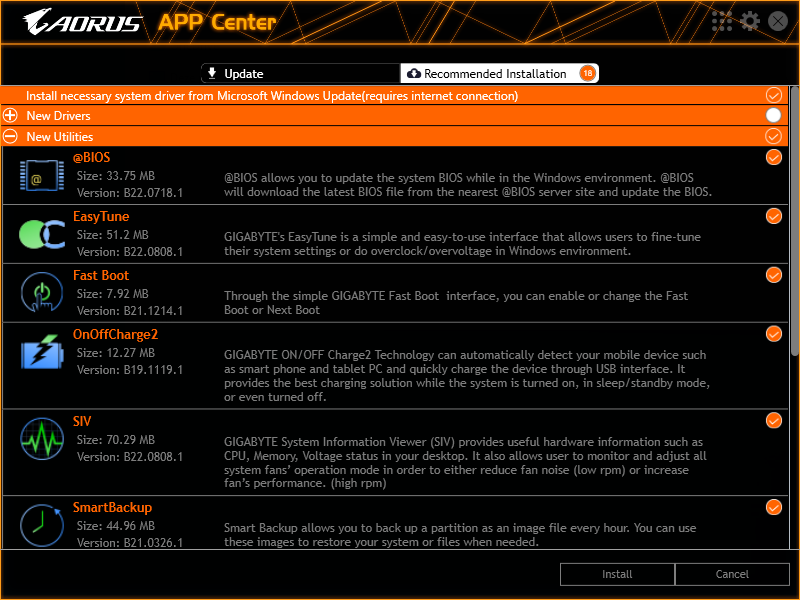 AORUS APP Center

Update

Recommended Installation 18

Install necessary system driver from Microsoft Windows Update(requires internet connection)

New Drivers

New Utilities

@BIOS
Size: 33.75 MB
Version: B22.0718.1
@BIOS allows you to update the system BIOS while in the Windows environment. @BIOS will download the latest BIOS file from the nearest @BIOS server site and update the BIOS.

EasyTune
Size: 51.2 MB
Version: B22.0808.1
GIGABYTE's EasyTune is a simple and easy-to-use interface that allows users to fine-tune their system settings or do overclock/overvoltage in Windows environment.

Fast Boot
Size: 7.92 MB
Version: B21.1214.1
Through the simple GIGABYTE Fast Boot interface, you can enable or change the Fast Boot or Next Boot

OnOffCharge2
Size: 12.27 MB
Version: B19.1119.1
GIGABYTE ON/OFF Charge2 Technology can automatically detect your mobile device such as smart phone and tablet PC and quickly charge the device through USB interface. It provides the best charging solution while the system is turned on, in sleep/standby mode, or even turned off.

SIV
Size: 70.29 MB
Version: B22.0808.1
GIGABYTE System Information Viewer (SIV) provides useful hardware information such as CPU, Memory, Voltage status in your desktop. It also allows user to monitor and adjust all system fans' operation mode in order to either reduce fan noise (low rpm) or increase fan's performance. (high rpm)

SmartBackup
Size: 44.96 MB
Version: B21.0326.1
Smart Backup allows you to back up a partition as an image file every hour. You can use these images to restore your system or files when needed.

Install

Cancel